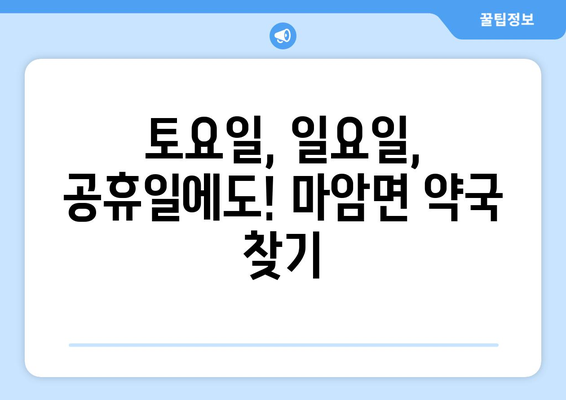 꿀팁정보

토요일, 일요일, 공휴일에도! 마암면 약국 찾기